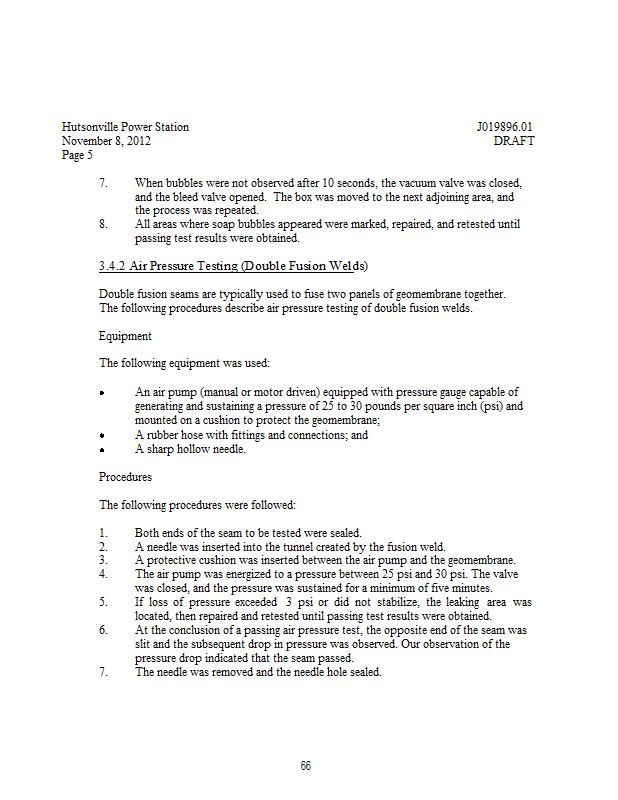 Hutsonville Power Station
November 8, 2012
Page 5

J019896.01
DRAFT

7. When bubbles were not observed after 10 seconds, the vacuum valve was closed, and the bleed valve opened. The box was moved to the next adjoining area, and the process was repeated.
8. All areas where soap bubbles appeared were marked, repaired, and retested until passing test results were obtained.

3.4.2 Air Pressure Testing (Double Fusion Welds)

Double fusion seams are typically used to fuse two panels of geomembrane together. The following procedures describe air pressure testing of double fusion welds.

Equipment

The following equipment was used:

• An air pump (manual or motor driven) equipped with pressure gauge capable of generating and sustaining a pressure of 25 to 30 pounds per square inch (psi) and mounted on a cushion to protect the geomembrane;
• A rubber hose with fittings and connections; and
• A sharp hollow needle.

Procedures

The following procedures were followed:

1. Both ends of the seam to be tested were sealed.
2. A needle was inserted into the tunnel created by the fusion weld.
3. A protective cushion was inserted between the air pump and the geomembrane.
4. The air pump was energized to a pressure between 25 psi and 30 psi. The valve was closed, and the pressure was sustained for a minimum of five minutes.
5. If loss of pressure exceeded 3 psi or did not stabilize, the leaking area was located, then repaired and retested until passing test results were obtained.
6. At the conclusion of a passing air pressure test, the opposite end of the seam was slit and the subsequent drop in pressure was observed. Our observation of the pressure drop indicated that the seam passed.
7. The needle was removed and the needle hole sealed.

66